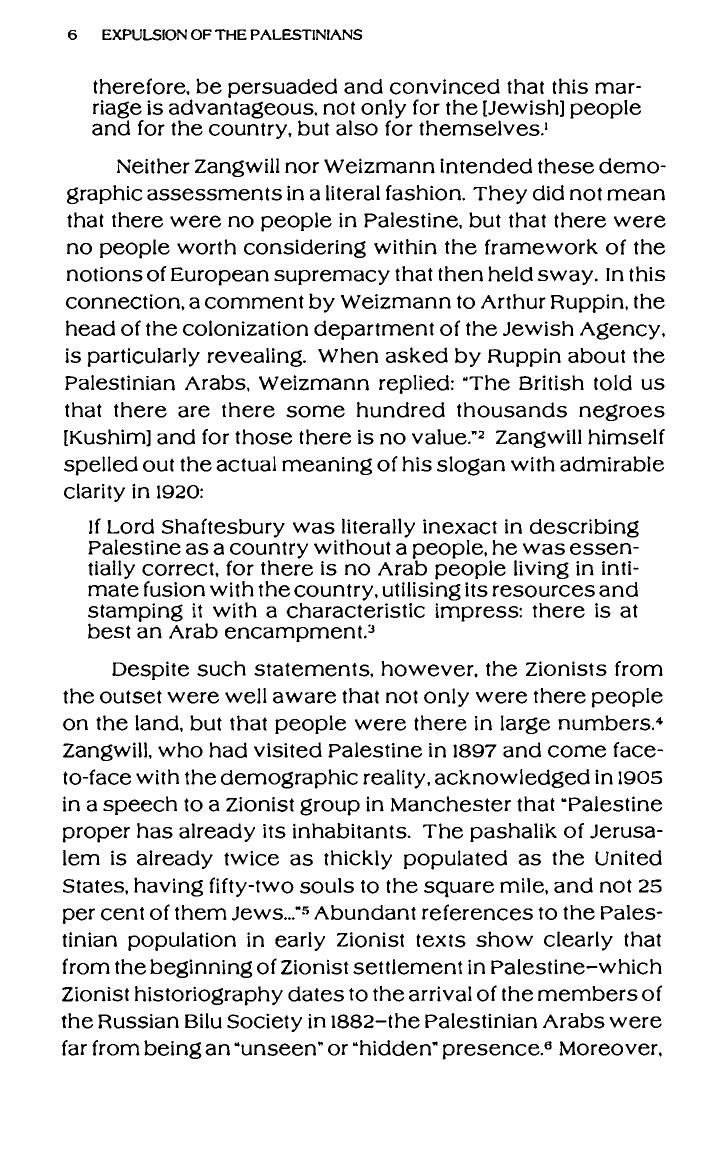 6 EXPULSION OF THE PALESTINIANS

therefore, be persuaded and convinced that this marriage is advantageous, not only for the [Jewish] people and for the country, but also for themselves.$^1$

Neither Zangwill nor Weizmann intended these demographic assessments in a literal fashion. They did not mean that there were no people in Palestine, but that there were no people worth considering within the framework of the notions of European supremacy that then held sway. In this connection, a comment by Weizmann to Arthur Ruppin, the head of the colonization department of the Jewish Agency, is particularly revealing. When asked by Ruppin about the Palestinian Arabs, Weizmann replied: "The British told us that there are there some hundred thousands negroes [Kushim] and for those there is no value."$^2$ Zangwill himself spelled out the actual meaning of his slogan with admirable clarity in 1920:

If Lord Shaftesbury was literally inexact in describing Palestine as a country without a people, he was essentially correct, for there is no Arab people living in intimate fusion with the country, utilising its resources and stamping it with a characteristic impress: there is at best an Arab encampment.$^3$

Despite such statements, however, the Zionists from the outset were well aware that not only were there people on the land, but that people were there in large numbers.$^4$ Zangwill, who had visited Palestine in 1897 and come face-to-face with the demographic reality, acknowledged in 1905 in a speech to a Zionist group in Manchester that "Palestine proper has already its inhabitants. The pashalik of Jerusalem is already twice as thickly populated as the United States, having fifty-two souls to the square mile, and not 25 per cent of them Jews..."$^5$ Abundant references to the Palestinian population in early Zionist texts show clearly that from the beginning of Zionist settlement in Palestine–which Zionist historiography dates to the arrival of the members of the Russian Bilu Society in 1882–the Palestinian Arabs were far from being an "unseen" or "hidden" presence.$^6$ Moreover,